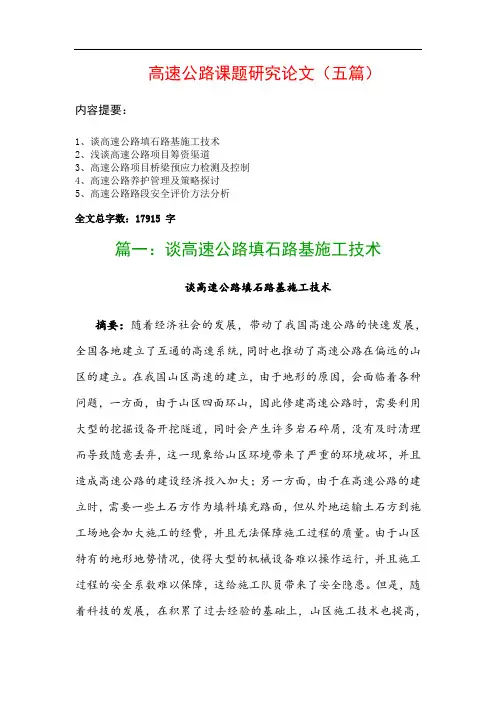 高速公路课题研究论文（五篇）

内容提要：

1、谈高速公路填石路基施工技术
2、浅谈高速公路项目筹资渠道
3、高速公路项目桥梁预应力检测及控制
4、高速公路养护管理及策略探讨
5、高速公路路段安全评价方法分析

全文总字数：17915 字

篇一：谈高速公路填石路基施工技术

谈高速公路填石路基施工技术

摘要：随着经济社会的发展，带动了我国高速公路的快速发展，全国各地建立了互通的高速系统，同时也推动了高速公路在偏远的山区的建立。在我国山区高速的建立，由于地形的原因，会面临着各种问题，一方面，由于山区四面环山，因此修建高速公路时，需要利用大型的挖掘设备开挖隧道，同时会产生许多岩石碎屑，没有及时清理而导致随意丢弃，这一现象给山区环境带来了严重的环境破坏，并且造成高速公路的建设经济投入加大；另一方面，由于在高速公路的建立时，需要一些土石方作为填料填充路面，但从外地运输土石方到施工场地会加大施工的经费，并且无法保障施工过程的质量。由于山区特有的地形地势情况，使得大型的机械设备难以操作运行，并且施工过程的安全系数难以保障，这给施工队员带来了安全隐患。但是，随着科技的发展，在积累了过去经验的基础上，山区施工技术也提高，